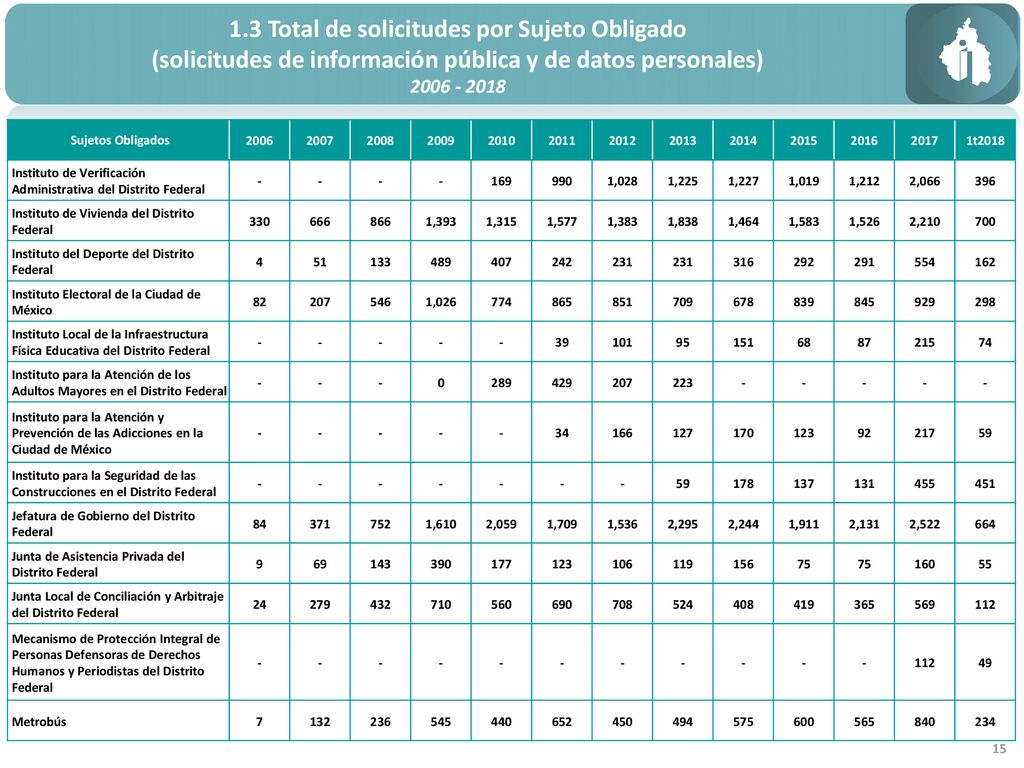 1.3 Total de solicitudes por Sujeto Obligado
(solicitudes de información pública y de datos personales)
2006 - 2018

| Sujetos Obligados | 2006 | 2007 | 2008 | 2009 | 2010 | 2011 | 2012 | 2013 | 2014 | 2015 | 2016 | 2017 | 1t2018 |
|---|---|---|---|---|---|---|---|---|---|---|---|---|---|
| Instituto de Verificación Administrativa del Distrito Federal | - | - | - | - | 169 | 990 | 1,028 | 1,225 | 1,227 | 1,019 | 1,212 | 2,066 | 396 |
| Instituto de Vivienda del Distrito Federal | 330 | 666 | 866 | 1,393 | 1,315 | 1,577 | 1,383 | 1,838 | 1,464 | 1,583 | 1,526 | 2,210 | 700 |
| Instituto del Deporte del Distrito Federal | 4 | 51 | 133 | 489 | 407 | 242 | 231 | 231 | 316 | 292 | 291 | 554 | 162 |
| Instituto Electoral de la Ciudad de México | 82 | 207 | 546 | 1,026 | 774 | 865 | 851 | 709 | 678 | 839 | 845 | 929 | 298 |
| Instituto Local de la Infraestructura Física Educativa del Distrito Federal | - | - | - | - | - | 39 | 101 | 95 | 151 | 68 | 87 | 215 | 74 |
| Instituto para la Atención de los Adultos Mayores en el Distrito Federal | - | - | - | 0 | 289 | 429 | 207 | 223 | - | - | - | - | - |
| Instituto para la Atención y Prevención de las Adicciones en la Ciudad de México | - | - | - | - | - | 34 | 166 | 127 | 170 | 123 | 92 | 217 | 59 |
| Instituto para la Seguridad de las Construcciones en el Distrito Federal | - | - | - | - | - | - | - | 59 | 178 | 137 | 131 | 455 | 451 |
| Jefatura de Gobierno del Distrito Federal | 84 | 371 | 752 | 1,610 | 2,059 | 1,709 | 1,536 | 2,295 | 2,244 | 1,911 | 2,131 | 2,522 | 664 |
| Junta de Asistencia Privada del Distrito Federal | 9 | 69 | 143 | 390 | 177 | 123 | 106 | 119 | 156 | 75 | 75 | 160 | 55 |
| Junta Local de Conciliación y Arbitraje del Distrito Federal | 24 | 279 | 432 | 710 | 560 | 690 | 708 | 524 | 408 | 419 | 365 | 569 | 112 |
| Mecanismo de Protección Integral de Personas Defensoras de Derechos Humanos y Periodistas del Distrito Federal | - | - | - | - | - | - | - | - | - | - | - | 112 | 49 |
| Metrobús | 7 | 132 | 236 | 545 | 440 | 652 | 450 | 494 | 575 | 600 | 565 | 840 | 234 |

15